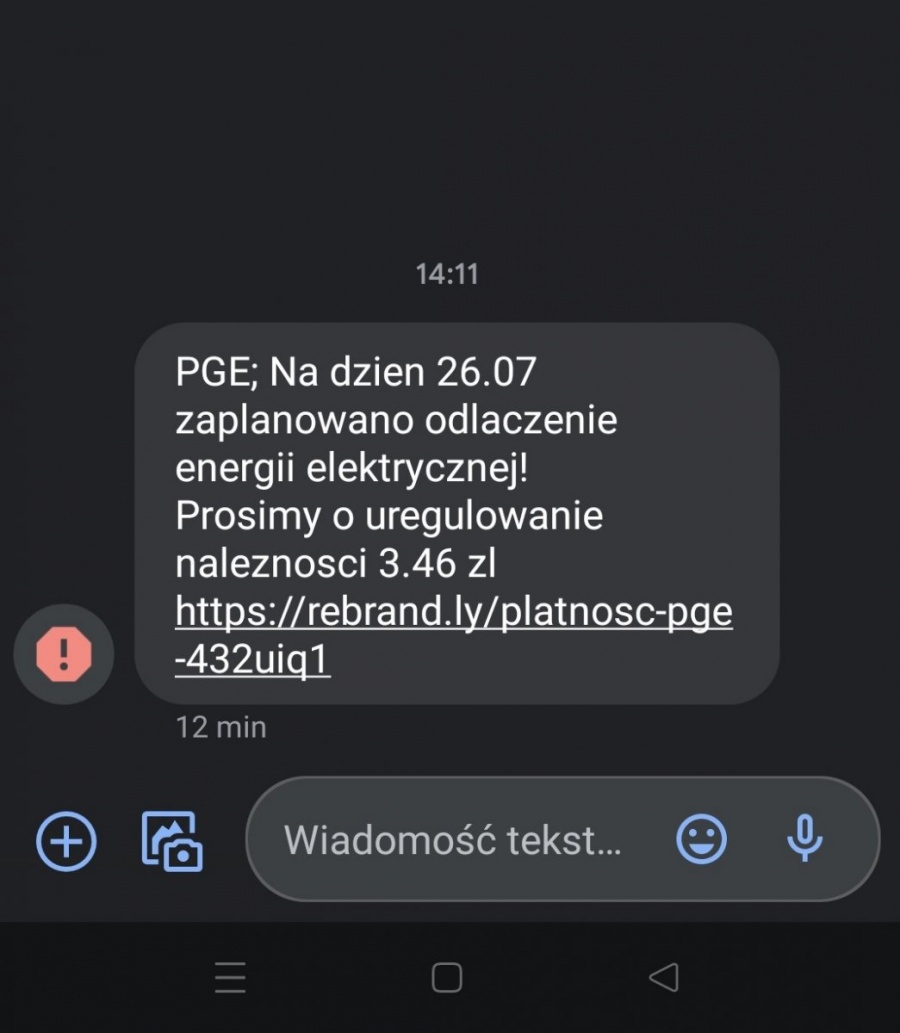 14:11

PGE; Na dzien 26.07 zaplanowano odlaczenie energii elektrycznej! Prosimy o uregulowanie naleznosci 3.46 zl https://rebrand.ly/platnosc-pge-432uiq1

12 min

Wiadomość tekst...